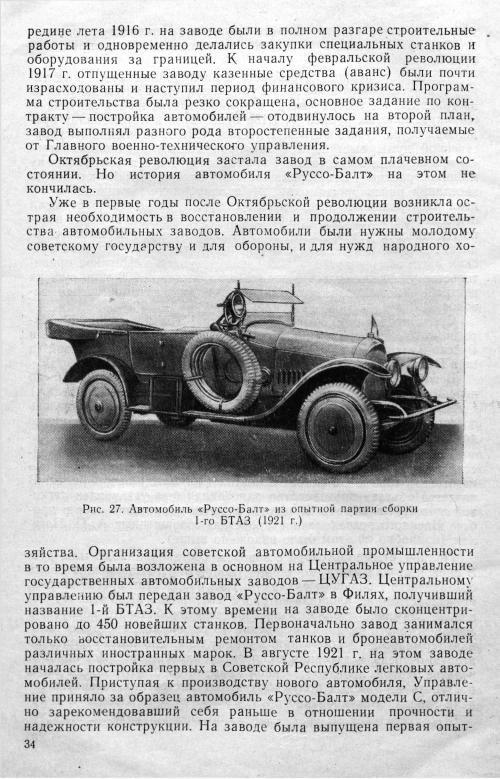 редине лета 1916 г. на заводе были в полном разгаре строительные работы и одновременно делались закупки специальных станков и оборудования за границей. К началу февральской революции 1917 г. отпущенные заводу казенные средства (аванс) были почти израсходованы и наступил период финансового кризиса. Программа строительства была резко сокращена, основное задание по контракту — постройка автомобилей — отодвинулось на второй план, завод выполнял разного рода второстепенные задания, получаемые от Главного военно-технического управления.

Октябрьская революция застала завод в самом плачевном состоянии. Но история автомобиля «Руссо-Балт» на этом не кончилась.

Уже в первые годы после Октябрьской революции возникла острая необходимость в восстановлении и продолжении строительства автомобильных заводов. Автомобили были нужны молодому советскому государству и для обороны, и для нужд народного хо-

Рис. 27. Автомобиль «Руссо-Балт» из опытной партии сборки 1-го БТАЗ (1921 г.)

зяйства. Организация советской автомобильной промышленности в то время была возложена в основном на Центральное управление государственных автомобильных заводов — ЦУГАЗ. Центральному управлению был передан завод «Руссо-Балт» в Филях, получивший название 1-й БТАЗ. К этому времени на заводе было сконцентрировано до 450 новейших станков. Первоначально завод занимался только восстановительным ремонтом танков и бронеавтомобилей различных иностранных марок. В августе 1921 г. на этом заводе началась постройка первых в Советской Республике легковых автомобилей. Приступая к производству нового автомобиля, Управление приняло за образец автомобиль «Руссо-Балт» модели С, отлично зарекомендовавший себя раньше в отношении прочности и надежности конструкции. На заводе была выпущена первая опыт-

34